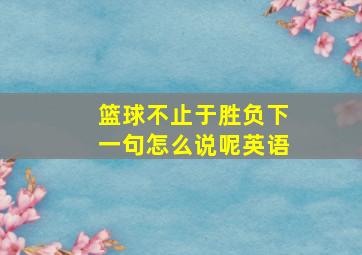 篮球不止于胜负下一句怎么说呢英语